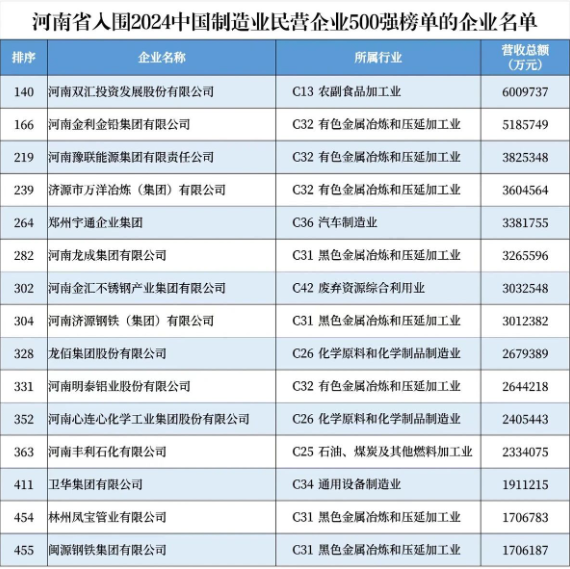 河南省入围2024中国制造业民营企业500强榜单的企业名单

| 排序 | 企业名称 | 所属行业 | 营收总额（万元） |
|---|---|---|---|
| 140 | 河南双汇投资发展股份有限公司 | C13 农副食品加工业 | 6009737 |
| 166 | 河南金利金铅集团有限公司 | C32 有色金属冶炼和压延加工业 | 5185749 |
| 219 | 河南豫联能源集团有限责任公司 | C32 有色金属冶炼和压延加工业 | 3825348 |
| 239 | 济源市万洋冶炼（集团）有限公司 | C32 有色金属冶炼和压延加工业 | 3604564 |
| 264 | 郑州宇通企业集团 | C36 汽车制造业 | 3381755 |
| 282 | 河南龙成集团有限公司 | C31 黑色金属冶炼和压延加工业 | 3265596 |
| 302 | 河南金汇不锈钢产业集团有限公司 | C42 废弃资源综合利用业 | 3032548 |
| 304 | 河南济源钢铁（集团）有限公司 | C31 黑色金属冶炼和压延加工业 | 3012382 |
| 328 | 龙佰集团股份有限公司 | C26 化学原料和化学制品制造业 | 2679389 |
| 331 | 河南明泰铝业股份有限公司 | C32 有色金属冶炼和压延加工业 | 2644218 |
| 352 | 河南心连心化学工业集团股份有限公司 | C26 化学原料和化学制品制造业 | 2405443 |
| 363 | 河南丰利石化有限公司 | C25 石油、煤炭及其他燃料加工业 | 2334075 |
| 411 | 卫华集团有限公司 | C34 通用设备制造业 | 1911215 |
| 454 | 林州凤宝管业有限公司 | C31 黑色金属冶炼和压延加工业 | 1706783 |
| 455 | 闽源钢铁集团有限公司 | C31 黑色金属冶炼和压延加工业 | 1706187 |